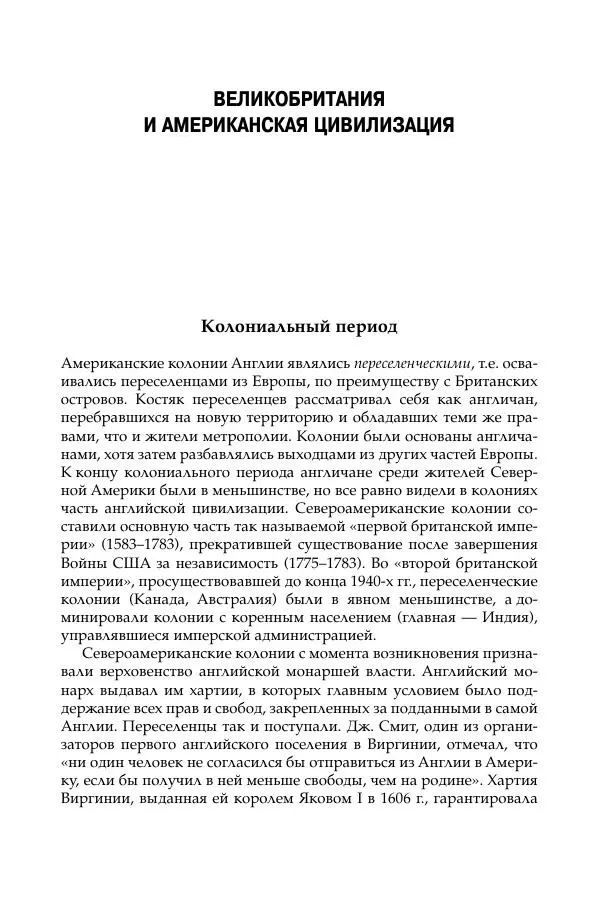 ВЕЛИКОБРИТАНИЯ
И АМЕРИКАНСКАЯ ЦИВИЛИЗАЦИЯ

Колониальный период

Американские колонии Англии являлись переселенческими, т.е. осваивались переселенцами из Европы, по преимуществу с Британских островов. Костяк переселенцев рассматривал себя как англичан, перебравшихся на новую территорию и обладавших теми же правами, что и жители метрополии. Колонии были основаны англичанами, хотя затем разбавлялись выходцами из других частей Европы. К концу колониального периода англичане среди жителей Северной Америки были в меньшинстве, но все равно видели в колониях часть английской цивилизации. Североамериканские колонии составили основную часть так называемой «первой британской империи» (1583–1783), прекратившей существование после завершения Войны США за независимость (1775–1783). Во «второй британской империи», просуществовавшей до конца 1940-х гг., переселенческие колонии (Канада, Австралия) были в явном меньшинстве, а доминировали колонии с коренным населением (главная — Индия), управлявшиеся имперской администрацией.

Североамериканские колонии с момента возникновения признавали верховенство английской монаршей власти. Английский монарх выдавал им хартии, в которых главным условием было поддержание всех прав и свобод, закрепленных за подданными в самой Англии. Переселенцы так и поступали. Дж. Смит, один из организаторов первого английского поселения в Виргинии, отмечал, что «ни один человек не согласился бы отправиться из Англии в Америку, если бы получил в ней меньше свободы, чем на родине». Хартия Виргинии, выданная ей королем Яковом I в 1606 г., гарантировала